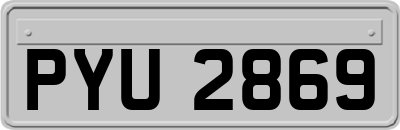 PYU 2869